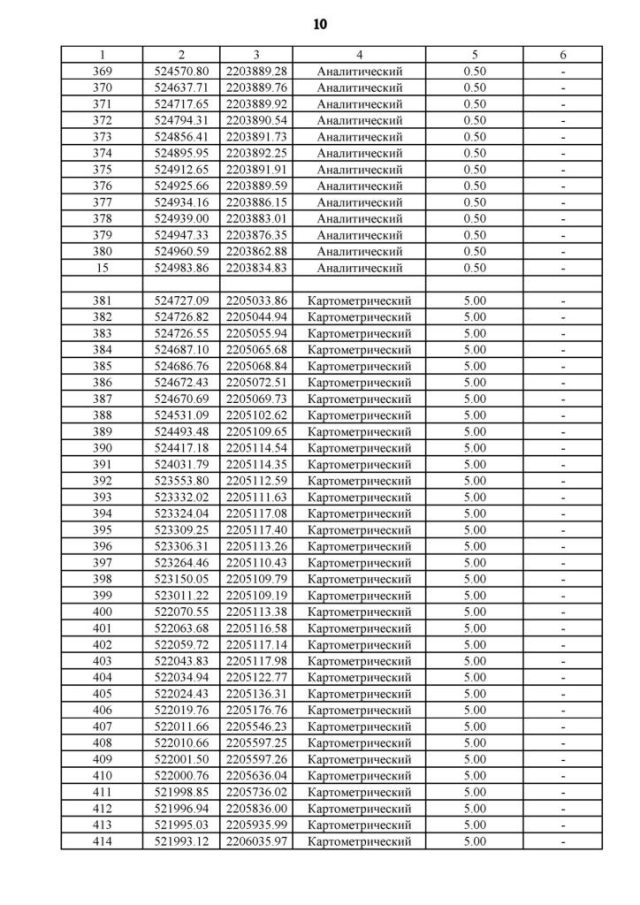 10

| 1 | 2 | 3 | 4 | 5 | 6 |
|---|---|---|---|---|---|
| 369 | 524570.80 | 2203889.28 | Аналитический | 0.50 | - |
| 370 | 524637.71 | 2203889.76 | Аналитический | 0.50 | - |
| 371 | 524717.65 | 2203889.92 | Аналитический | 0.50 | - |
| 372 | 524794.31 | 2203890.54 | Аналитический | 0.50 | - |
| 373 | 524856.41 | 2203891.73 | Аналитический | 0.50 | - |
| 374 | 524895.95 | 2203892.25 | Аналитический | 0.50 | - |
| 375 | 524912.65 | 2203891.91 | Аналитический | 0.50 | - |
| 376 | 524925.66 | 2203889.59 | Аналитический | 0.50 | - |
| 377 | 524934.16 | 2203886.15 | Аналитический | 0.50 | - |
| 378 | 524939.00 | 2203883.01 | Аналитический | 0.50 | - |
| 379 | 524947.33 | 2203876.35 | Аналитический | 0.50 | - |
| 380 | 524960.59 | 2203862.88 | Аналитический | 0.50 | - |
| 15 | 524983.86 | 2203834.83 | Аналитический | 0.50 | - |
| | | | | | |
| 381 | 524727.09 | 2205033.86 | Картометрический | 5.00 | - |
| 382 | 524726.82 | 2205044.94 | Картометрический | 5.00 | - |
| 383 | 524726.55 | 2205055.94 | Картометрический | 5.00 | - |
| 384 | 524687.10 | 2205065.68 | Картометрический | 5.00 | - |
| 385 | 524686.76 | 2205068.84 | Картометрический | 5.00 | - |
| 386 | 524672.43 | 2205072.51 | Картометрический | 5.00 | - |
| 387 | 524670.69 | 2205069.73 | Картометрический | 5.00 | - |
| 388 | 524531.09 | 2205102.62 | Картометрический | 5.00 | - |
| 389 | 524493.48 | 2205109.65 | Картометрический | 5.00 | - |
| 390 | 524417.18 | 2205114.54 | Картометрический | 5.00 | - |
| 391 | 524031.79 | 2205114.35 | Картометрический | 5.00 | - |
| 392 | 523553.80 | 2205112.59 | Картометрический | 5.00 | - |
| 393 | 523332.02 | 2205111.63 | Картометрический | 5.00 | - |
| 394 | 523324.04 | 2205117.08 | Картометрический | 5.00 | - |
| 395 | 523309.25 | 2205117.40 | Картометрический | 5.00 | - |
| 396 | 523306.31 | 2205113.26 | Картометрический | 5.00 | - |
| 397 | 523264.46 | 2205110.43 | Картометрический | 5.00 | - |
| 398 | 523150.05 | 2205109.79 | Картометрический | 5.00 | - |
| 399 | 523011.22 | 2205109.19 | Картометрический | 5.00 | - |
| 400 | 522070.55 | 2205113.38 | Картометрический | 5.00 | - |
| 401 | 522063.68 | 2205116.58 | Картометрический | 5.00 | - |
| 402 | 522059.72 | 2205117.14 | Картометрический | 5.00 | - |
| 403 | 522043.83 | 2205117.98 | Картометрический | 5.00 | - |
| 404 | 522034.94 | 2205122.77 | Картометрический | 5.00 | - |
| 405 | 522024.43 | 2205136.31 | Картометрический | 5.00 | - |
| 406 | 522019.76 | 2205176.76 | Картометрический | 5.00 | - |
| 407 | 522011.66 | 2205546.23 | Картометрический | 5.00 | - |
| 408 | 522010.66 | 2205597.25 | Картометрический | 5.00 | - |
| 409 | 522001.50 | 2205597.26 | Картометрический | 5.00 | - |
| 410 | 522000.76 | 2205636.04 | Картометрический | 5.00 | - |
| 411 | 521998.85 | 2205736.02 | Картометрический | 5.00 | - |
| 412 | 521996.94 | 2205836.00 | Картометрический | 5.00 | - |
| 413 | 521995.03 | 2205935.99 | Картометрический | 5.00 | - |
| 414 | 521993.12 | 2206035.97 | Картометрический | 5.00 | - |